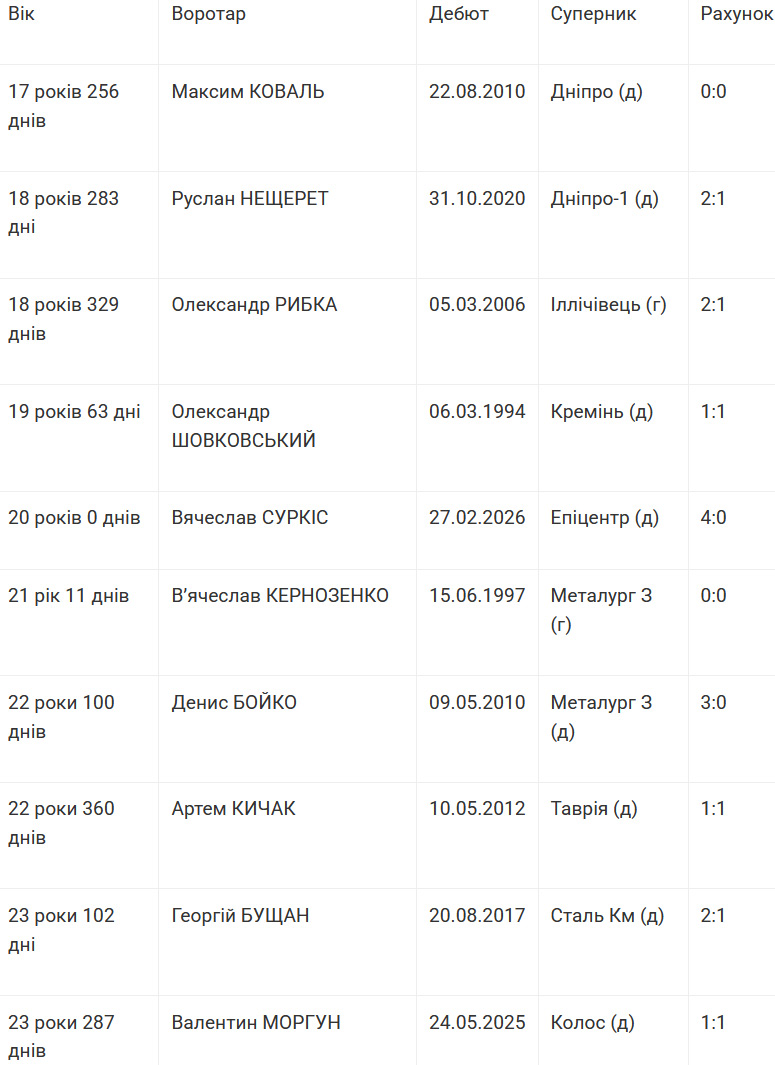 | Вік | Воротар | Дебют | Суперник | Рахунок |
|---|---|---|---|---|
| 17 років 256 днів | Максим КОВАЛЬ | 22.08.2010 | Дніпро (д) | 0:0 |
| 18 років 283 дні | Руслан НЕЩЕРЕТ | 31.10.2020 | Дніпро-1 (д) | 2:1 |
| 18 років 329 днів | Олександр РИБКА | 05.03.2006 | Іллічівець (г) | 2:1 |
| 19 років 63 дні | Олександр ШОВКОВСЬКИЙ | 06.03.1994 | Кремінь (д) | 1:1 |
| 20 років 0 днів | Вячеслав СУРКІС | 27.02.2026 | Епіцентр (д) | 4:0 |
| 21 рік 11 днів | В'ячеслав КЕРНОЗЕНКО | 15.06.1997 | Металург З (г) | 0:0 |
| 22 роки 100 днів | Денис БОЙКО | 09.05.2010 | Металург З (д) | 3:0 |
| 22 роки 360 днів | Артем КИЧАК | 10.05.2012 | Таврія (д) | 1:1 |
| 23 роки 102 дні | Георгій БУЩАН | 20.08.2017 | Сталь Км (д) | 2:1 |
| 23 роки 287 днів | Валентин МОРГУН | 24.05.2025 | Колос (д) | 1:1 |